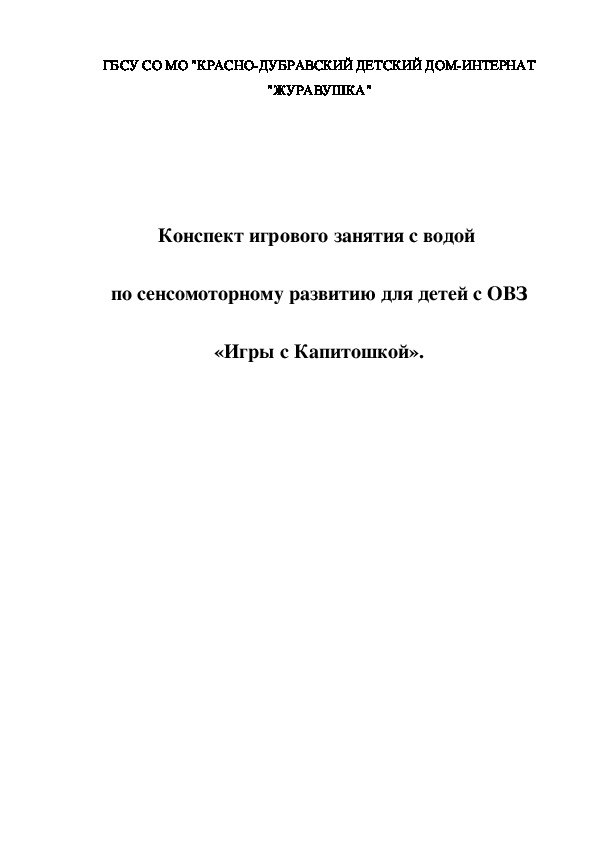 ГБСУ СО МО "КРАСНО-ДУБРАВСКИЙ ДЕТСКИЙ ДОМ-ИНТЕРНАТ "ЖУРАВУШКА"

Конспект игрового занятия с водой

по сенсомоторному развитию для детей с ОВЗ

«Игры с Капитошкой».